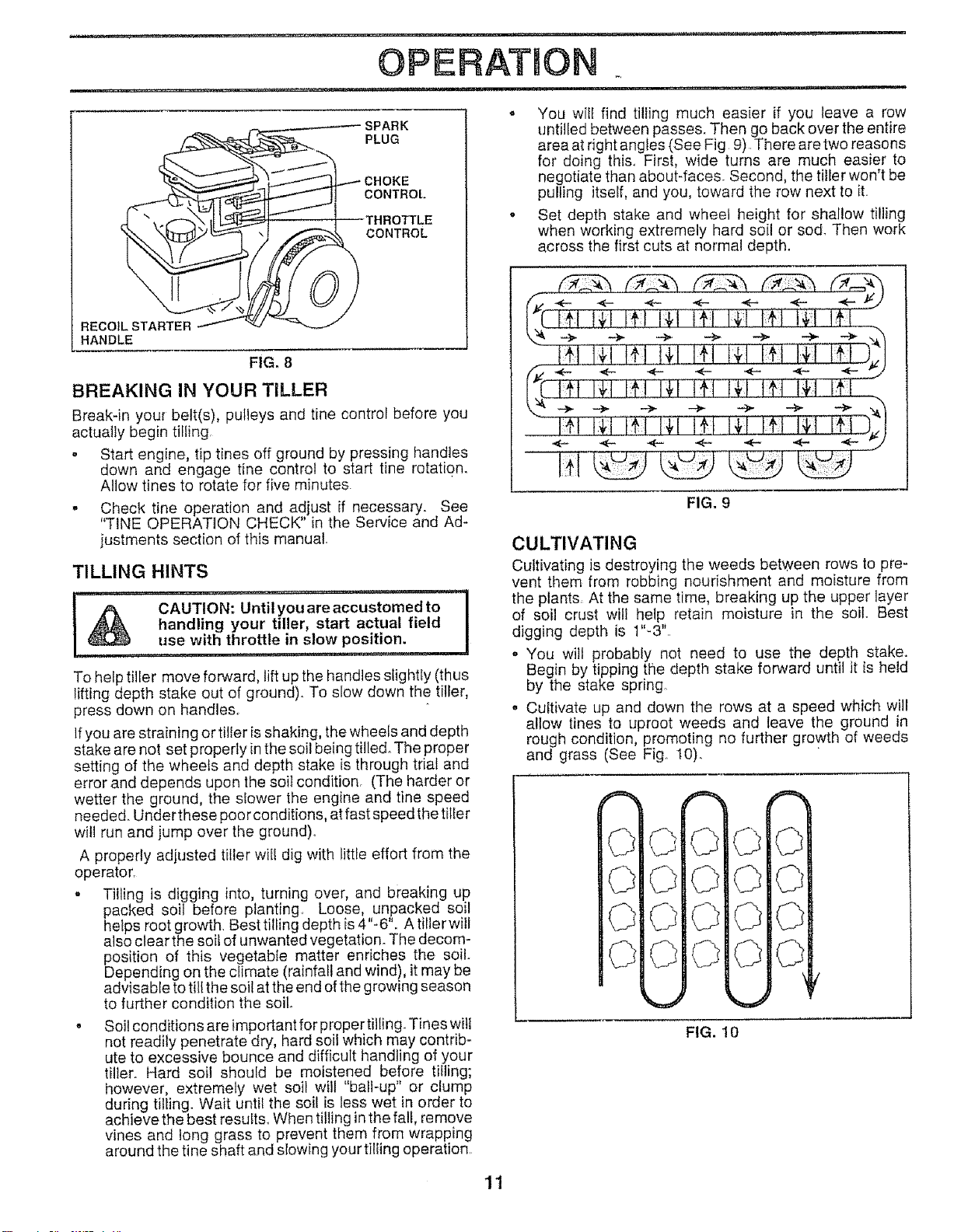 OPERATION

SPARK PLUG

CHOKE CONTROL

THROTTLE CONTROL

RECOIL STARTER HANDLE

FIG. 8

BREAKING IN YOUR TILLER

Break-in your belt(s), pulleys and tine control before you actually begin tilling.

• Start engine, tip tines off ground by pressing handles down and engage tine control to start tine rotation. Allow tines to rotate for five minutes.

• Check tine operation and adjust if necessary. See "TINE OPERATION CHECK" in the Service and Adjustments section of this manual.

TILLING HINTS

CAUTION: Until you are accustomed to handling your tiller, start actual field use with throttle in slow position.

To help tiller move forward, lift up the handles slightly (thus lifting depth stake out of ground). To slow down the tiller, press down on handles.

If you are straining or tiller is shaking, the wheels and depth stake are not set properly in the soil being tilled. The proper setting of the wheels and depth stake is through trial and error and depends upon the soil condition. (The harder or wetter the ground, the slower the engine and tine speed needed. Under these poor conditions, at fast speed the tiller will run and jump over the ground).

A properly adjusted tiller will dig with little effort from the operator.

• Tilling is digging into, turning over, and breaking up packed soil before planting. Loose, unpacked soil helps root growth. Best tilling depth is 4"-6". A tiller will also clear the soil of unwanted vegetation. The decomposition of this vegetable matter enriches the soil. Depending on the climate (rainfall and wind), it may be advisable to till the soil at the end of the growing season to further condition the soil.

• Soil conditions are important for proper tilling. Tines will not readily penetrate dry, hard soil which may contribute to excessive bounce and difficult handling of your tiller. Hard soil should be moistened before tilling; however, extremely wet soil will "ball-up" or clump during tilling. Wait until the soil is less wet in order to achieve the best results. When tilling in the fall, remove vines and long grass to prevent them from wrapping around the tine shaft and slowing your tilling operation.

• You will find tilling much easier if you leave a row untilled between passes. Then go back over the entire area at right angles (See Fig. 9). There are two reasons for doing this. First, wide turns are much easier to negotiate than about-faces. Second, the tiller won't be pulling itself, and you, toward the row next to it.

• Set depth stake and wheel height for shallow tilling when working extremely hard soil or sod. Then work across the first cuts at normal depth.

FIG. 9

CULTIVATING

Cultivating is destroying the weeds between rows to prevent them from robbing nourishment and moisture from the plants. At the same time, breaking up the upper layer of soil crust will help retain moisture in the soil. Best digging depth is 1"-3".

• You will probably not need to use the depth stake. Begin by tipping the depth stake forward until it is held by the stake spring.

• Cultivate up and down the rows at a speed which will allow tines to uproot weeds and leave the ground in rough condition, promoting no further growth of weeds and grass (See Fig. 10).

FIG. 10

11